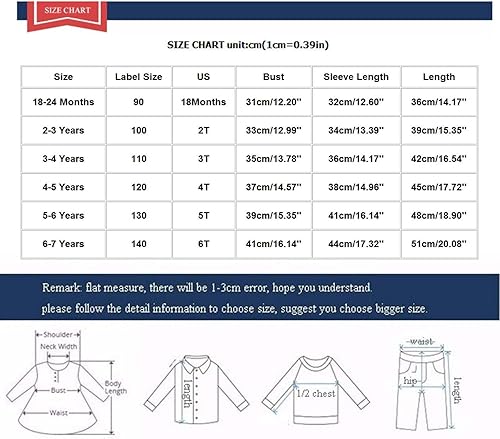 SIZE CHART

SIZE CHART unit:cm(1cm=0.39in)

| Size | Label Size | US | Bust | Sleeve Length | Length |
|---|---|---|---|---|---|
| 18-24 Months | 90 | 18Months | 31cm/12.20'' | 32cm/12.60'' | 36cm/14.17'' |
| 2-3 Years | 100 | 2T | 33cm/12.99'' | 34cm/13.39'' | 39cm/15.35'' |
| 3-4 Years | 110 | 3T | 35cm/13.78'' | 36cm/14.17'' | 42cm/16.54'' |
| 4-5 Years | 120 | 4T | 37cm/14.57'' | 38cm/14.96'' | 45cm/17.72'' |
| 5-6 Years | 130 | 5T | 39cm/15.35'' | 41cm/16.14'' | 48cm/18.90'' |
| 6-7 Years | 140 | 6T | 41cm/16.14'' | 44cm/17.32'' | 51cm/20.08'' |

Remark: flat measure, there will be 1-3cm error, hope you understand.
please follow the detail information to choose size, suggest you choose bigger size.

Shoulder
Neck Width
Bust
Body Length
Waist
length
1/2 chest
waist
hip
length